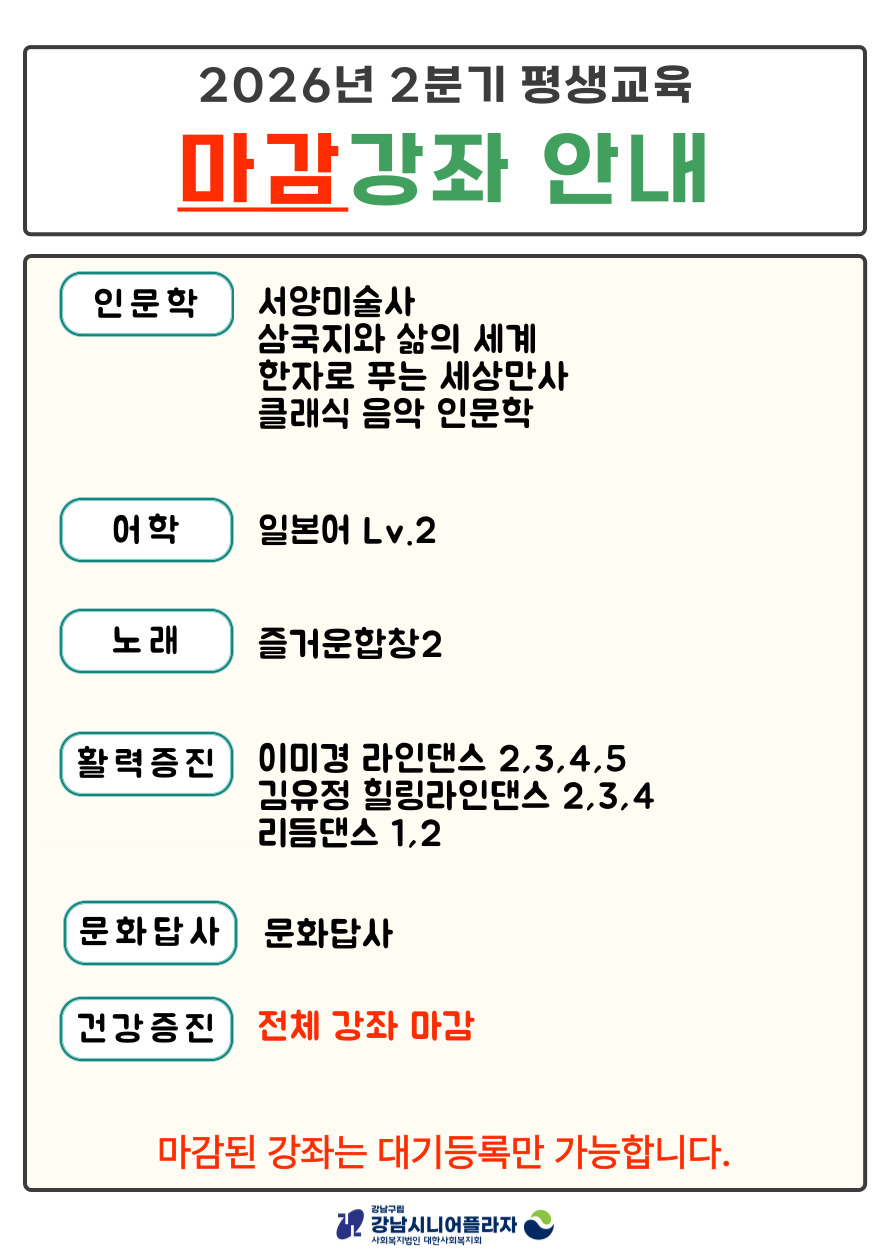 2026년 2분기 평생교육

마감강좌 안내

인문학

서양미술사
삼국지와 삶의 세계
한자로 푸는 세상만사
클래식 음악 인문학

어학

일본어 Lv.2

노래

즐거운합창2

활력증진

이미경 라인댄스 2,3,4,5
김유정 힐링라인댄스 2,3,4
리듬댄스 1,2

문화답사

문화답사

건강증진

전체 강좌 마감

마감된 강좌는 대기등록만 가능합니다.

강남구립
강남시니어플라자
사회복지법인 대한사회복지회